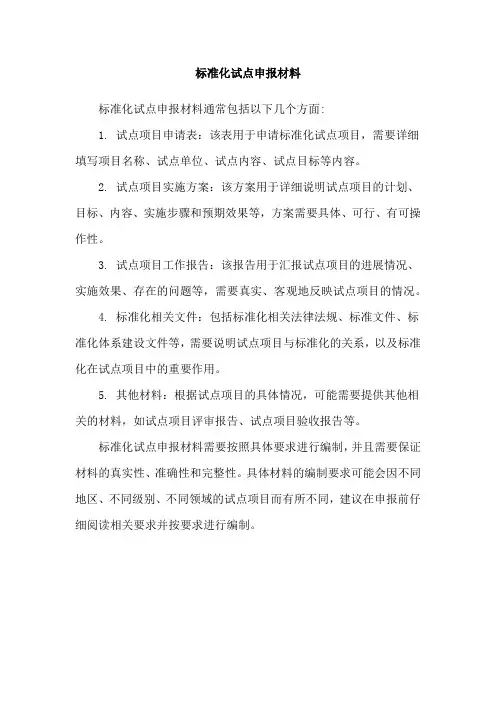 标准化试点申报材料

标准化试点申报材料通常包括以下几个方面:

1. 试点项目申请表：该表用于申请标准化试点项目，需要详细填写项目名称、试点单位、试点内容、试点目标等内容。

2. 试点项目实施方案：该方案用于详细说明试点项目的计划、目标、内容、实施步骤和预期效果等，方案需要具体、可行、有可操作性。

3. 试点项目工作报告：该报告用于汇报试点项目的进展情况、实施效果、存在的问题等，需要真实、客观地反映试点项目的情况。

4. 标准化相关文件：包括标准化相关法律法规、标准文件、标准化体系建设文件等，需要说明试点项目与标准化的关系，以及标准化在试点项目中的重要作用。

5. 其他材料：根据试点项目的具体情况，可能需要提供其他相关的材料，如试点项目评审报告、试点项目验收报告等。

标准化试点申报材料需要按照具体要求进行编制，并且需要保证材料的真实性、准确性和完整性。具体材料的编制要求可能会因不同地区、不同级别、不同领域的试点项目而有所不同，建议在申报前仔细阅读相关要求并按要求进行编制。